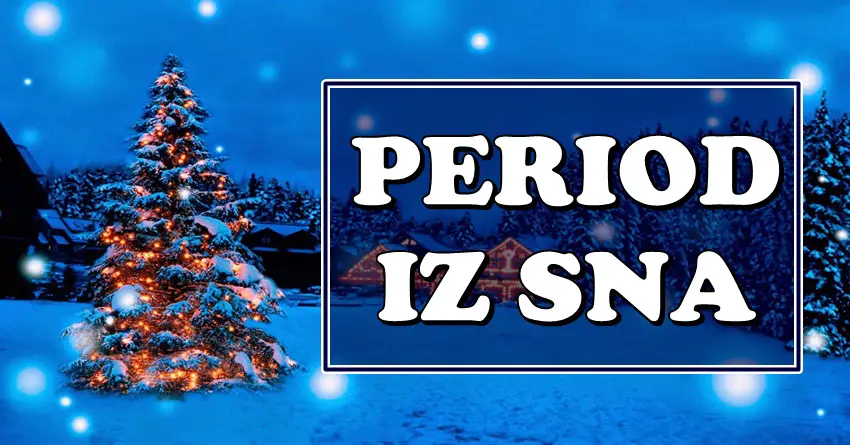 PERIOD
IZ SNA